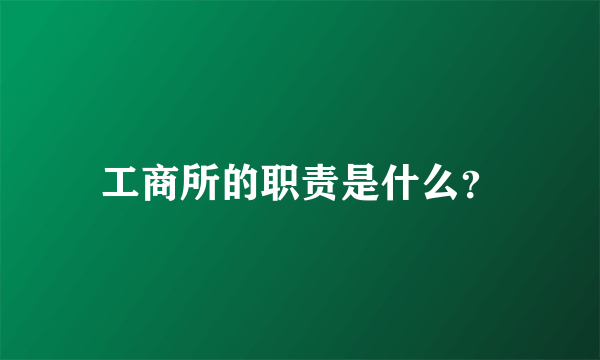 工商所的职责是什么?